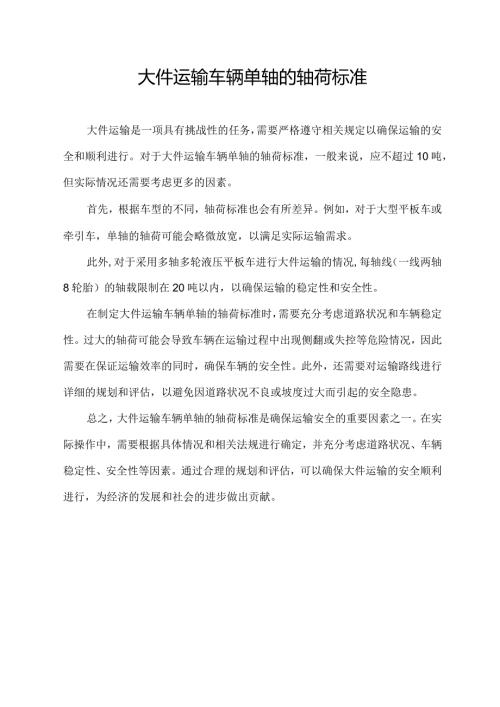 大件运输车辆单轴的轴荷标准

大件运输是一项具有挑战性的任务，需要严格遵守相关规定以确保运输的安全和顺利进行。对于大件运输车辆单轴的轴荷标准，一般来说，应不超过10吨，但实际情况还需要考虑更多的因素。

首先，根据车型的不同，轴荷标准也会有所差异。例如，对于大型平板车或牵引车，单轴的轴荷可能会略微放宽，以满足实际运输需求。

此外，对于采用多轴多轮液压平板车进行大件运输的情况，每轴线（一线两轴8轮胎）的轴载限制在20吨以内，以确保运输的稳定性和安全性。

在制定大件运输车辆单轴的轴荷标准时，需要充分考虑道路状况和车辆稳定性。过大的轴荷可能会导致车辆在运输过程中出现侧翻或失控等危险情况，因此需要在保证运输效率的同时，确保车辆的安全性。此外，还需要对运输路线进行详细的规划和评估，以避免因道路状况不良或坡度过大而引起的安全隐患。

总之，大件运输车辆单轴的轴荷标准是确保运输安全的重要因素之一。在实际操作中，需要根据具体情况和相关法规进行确定，并充分考虑道路状况、车辆稳定性、安全性等因素。通过合理的规划和评估，可以确保大件运输的安全顺利进行，为经济的发展和社会的进步做出贡献。